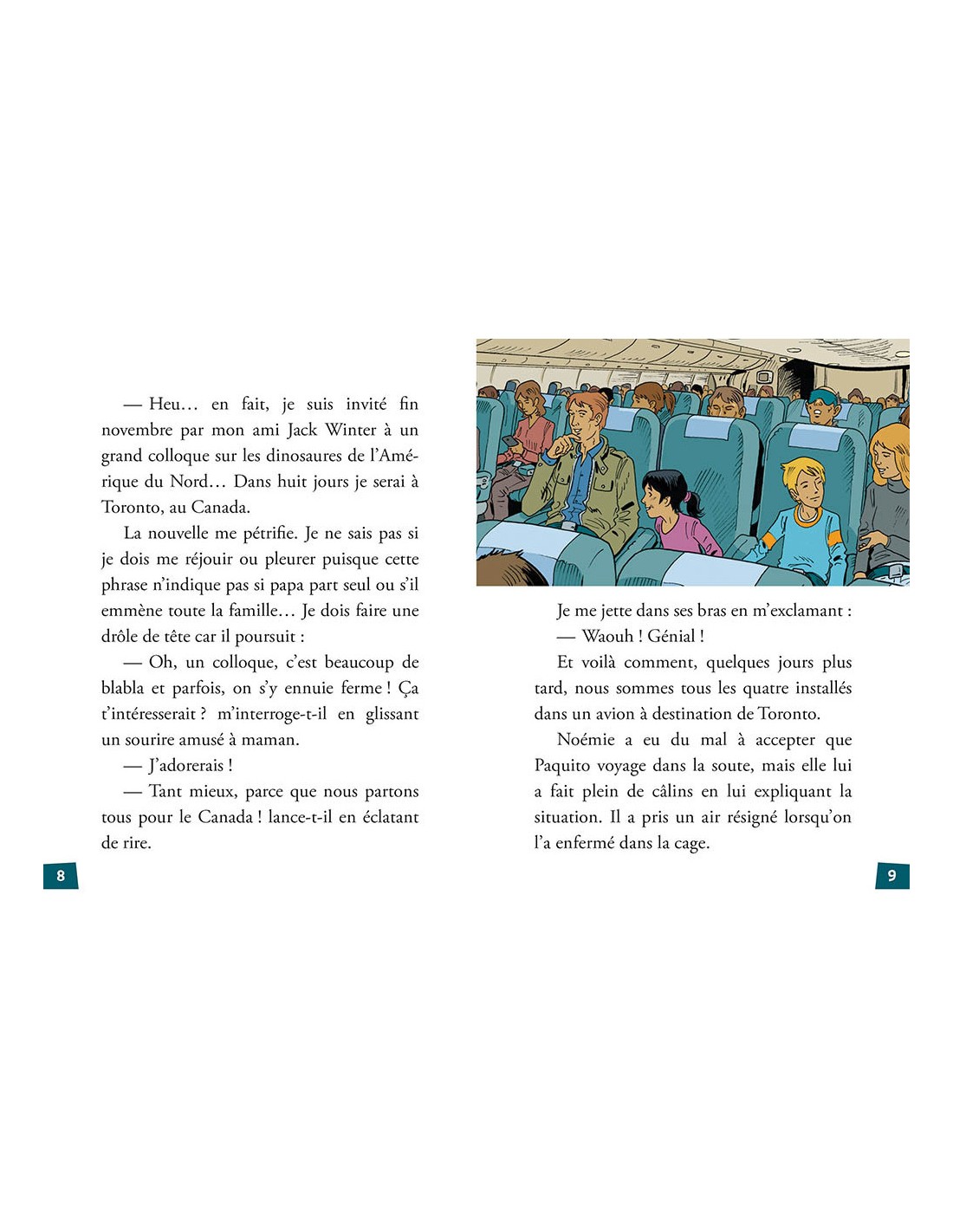 — Heu… en fait, je suis invité fin novembre par mon ami Jack Winter à un grand colloque sur les dinosaures de l'Amérique du Nord… Dans huit jours je serai à Toronto, au Canada.

La nouvelle me pétrifie. Je ne sais pas si je dois me réjouir ou pleurer puisque cette phrase n'indique pas si papa part seul ou s'il emmène toute la famille… Je dois faire une drôle de tête car il poursuit :

— Oh, un colloque, c'est beaucoup de blabla et parfois, on s'y ennuie ferme ! Ça t'intéresserait ? m'interroge-t-il en glissant un sourire amusé à maman.

— J'adorerais !

— Tant mieux, parce que nous partons tous pour le Canada ! lance-t-il en éclatant de rire.

8

Je me jette dans ses bras en m'exclamant :

— Waouh ! Génial !

Et voilà comment, quelques jours plus tard, nous sommes tous les quatre installés dans un avion à destination de Toronto.

Noémie a eu du mal à accepter que Paquito voyage dans la soute, mais elle lui a fait plein de câlins en lui expliquant la situation. Il a pris un air résigné lorsqu'on l'a enfermé dans la cage.

9